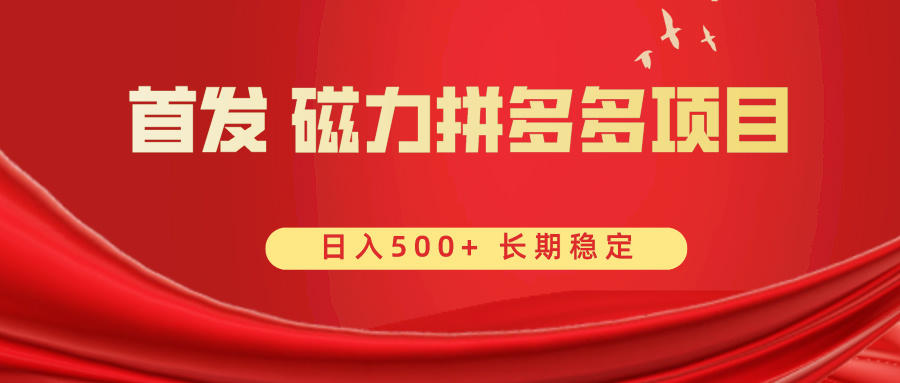 首发 磁力拼多多项目

日入500+ 长期稳定